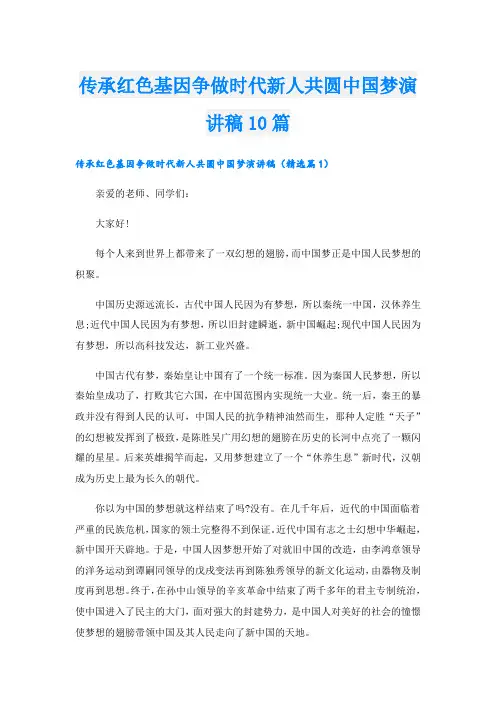 传承红色基因争做时代新人共圆中国梦演讲稿10篇

传承红色基因争做时代新人共圆中国梦演讲稿（精选篇1）

亲爱的老师、同学们：

大家好！

每个人来到世界上都带来了一双幻想的翅膀，而中国梦正是中国人民梦想的积聚。

中国历史源远流长，古代中国人民因为有梦想，所以秦统一中国，汉休养生息;近代中国人民因为有梦想，所以旧封建瞬逝，新中国崛起;现代中国人民因为有梦想，所以高科技发达，新工业兴盛。

中国古代有梦，秦始皇让中国有了一个统一标准，因为秦国人民梦想，所以秦始皇成功了，打败其它六国，在中国范围内实现统一大业。统一后，秦王的暴政并没有得到人民的认可，中国人民的抗争精神油然而生，那种人定胜“天子”的幻想被发挥到了极致，是陈胜吴广用幻想的翅膀在历史的长河中点亮了一颗闪耀的星星。后来英雄揭竿而起，又用梦想建立了一个“休养生息”新时代，汉朝成为历史上最为长久的朝代。

你以为中国的梦想就这样结束了吗?没有。在几千年后，近代的中国面临着严重的民族危机，国家的领土完整得不到保证，近代中国有志之士幻想中华崛起，新中国开天辟地。于是，中国人因梦想开始了对就旧中国的改造，由李鸿章领导的洋务运动到谭嗣同领导的戊戌变法再到陈独秀领导的新文化运动，由器物及制度再到思想。终于，在孙中山领导的辛亥革命中结束了两千多年的君主专制统治，使中国进入了民主的大门，面对强大的封建势力，是中国人对美好的社会的憧憬使梦想的翅膀带领中国及其人民走向了新中国的天地。